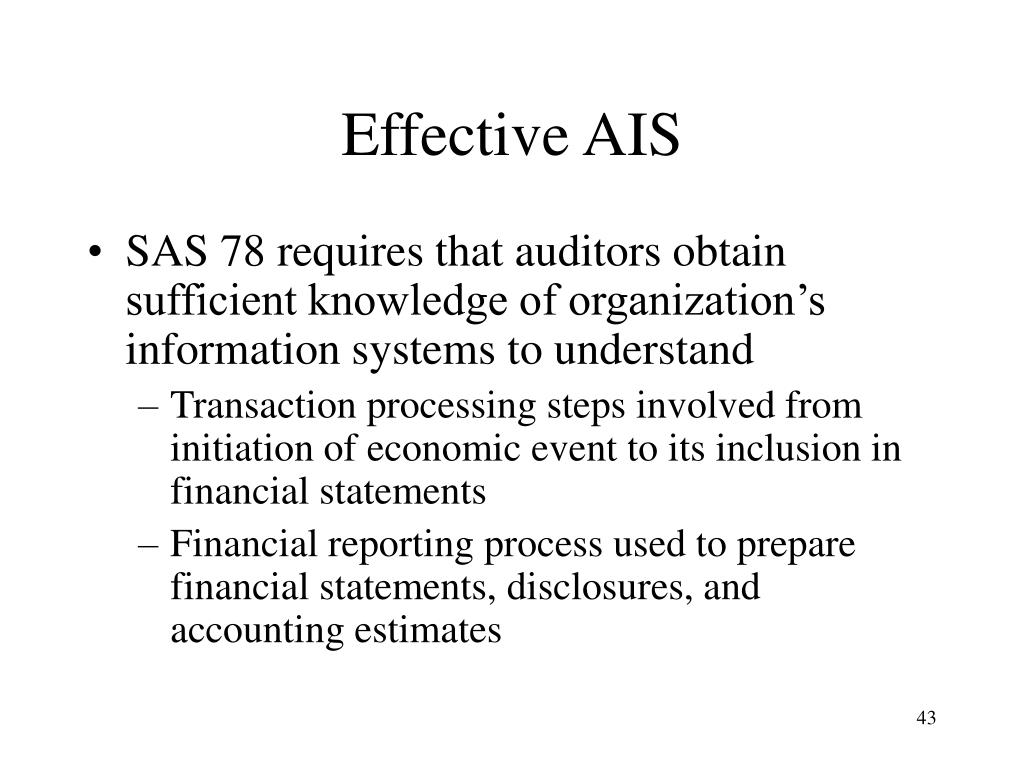 Effective AIS

• SAS 78 requires that auditors obtain sufficient knowledge of organization’s information systems to understand
– Transaction processing steps involved from initiation of economic event to its inclusion in financial statements
– Financial reporting process used to prepare financial statements, disclosures, and accounting estimates

43